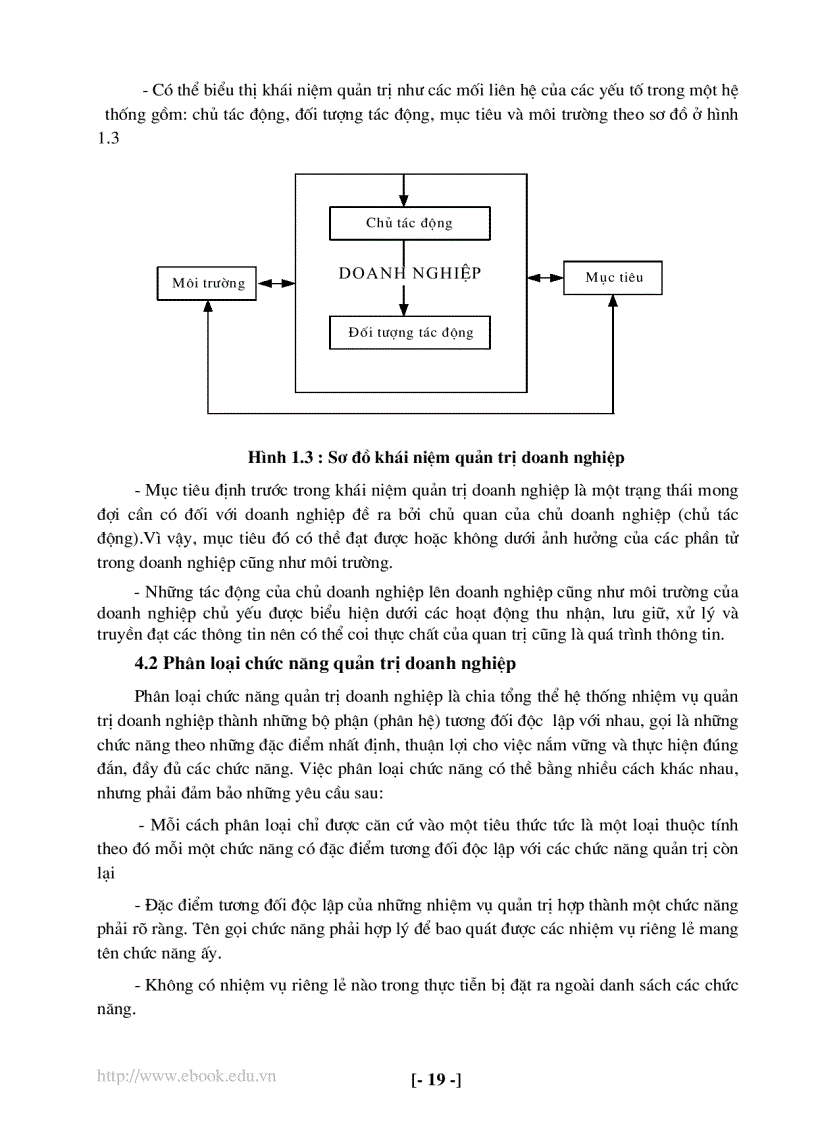 - Có thể biểu thị khái niệm quản trị như các mối liên hệ của các yếu tố trong một hệ thống gồm: chủ tác động, đối tượng tác động, mục tiêu và môi trường theo sơ đồ ở hình 1.3

Chủ tác động

Môi trường

DOANH NGHIỆP

Mục tiêu

Đối tượng tác động

Hình 1.3 : Sơ đồ khái niệm quản trị doanh nghiệp

- Mục tiêu định trước trong khái niệm quản trị doanh nghiệp là một trạng thái mong đợi cần có đối với doanh nghiệp đề ra bởi chủ quan của chủ doanh nghiệp (chủ tác động).Vì vậy, mục tiêu đó có thể đạt được hoặc không dưới ảnh hưởng của các phần tử trong doanh nghiệp cũng như môi trường.

- Những tác động của chủ doanh nghiệp lên doanh nghiệp cũng như môi trường của doanh nghiệp chủ yếu được biểu hiện dưới các hoạt động thu nhận, lưu giữ, xử lý và truyền đạt các thông tin nên có thể coi thực chất của quan trị cũng là quá trình thông tin.

4.2 Phân loại chức năng quản trị doanh nghiệp

Phân loại chức năng quản trị doanh nghiệp là chia tổng thể hệ thống nhiệm vụ quản trị doanh nghiệp thành những bộ phận (phân hệ) tương đối độc lập với nhau, gọi là những chức năng theo những đặc điểm nhất định, thuận lợi cho việc nắm vững và thực hiện đúng đắn, đầy đủ các chức năng. Việc phân loại chức năng có thể bằng nhiều cách khác nhau, nhưng phải đảm bảo những yêu cầu sau:

- Mỗi cách phân loại chỉ được căn cứ vào một tiêu thức tức là một loại thuộc tính theo đó mỗi một chức năng có đặc điểm tương đối độc lập với các chức năng quản trị còn lại

- Đặc điểm tương đối độc lập của những nhiệm vụ quản trị hợp thành một chức năng phải rõ ràng. Tên gọi chức năng phải hợp lý để bao quát được các nhiệm vụ riêng lẻ mang tên chức năng ấy.

- Không có nhiệm vụ riêng lẻ nào trong thực tiễn bị đặt ra ngoài danh sách các chức năng.

http://www.ebook.edu.vn

[- 19 -]